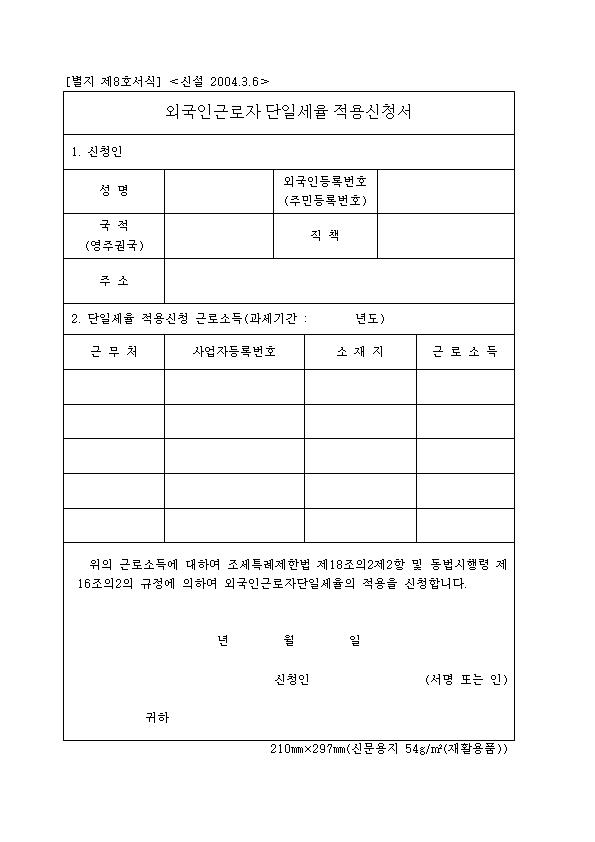 [별지 제8호서식] <신설 2004.3.6>

외국인근로자 단일세율 적용신청서

1. 신청인

| 성 명 | | 외국인등록번호 (주민등록번호) | |
|---|---|---|---|
| 국 적 (영주권국) | | 직 책 | |
| 주 소 | | | |

2. 단일세율 적용신청 근로소득(과세기간 : 년도)

| 근 무 처 | 사업자등록번호 | 소 재 지 | 근 로 소 득 |
|---|---|---|---|
| | | | |
| | | | |
| | | | |
| | | | |
| | | | |

위의 근로소득에 대하여 조세특례제한법 제18조의2제2항 및 동법시행령 제16조의2의 규정에 의하여 외국인근로자단일세율의 적용을 신청합니다.

년 월 일

신청인 (서명 또는 인)

귀하

210㎜×297㎜(신문용지 54g/㎡(재활용품))